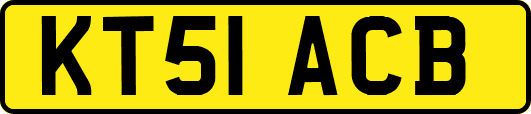 KT51 ACB